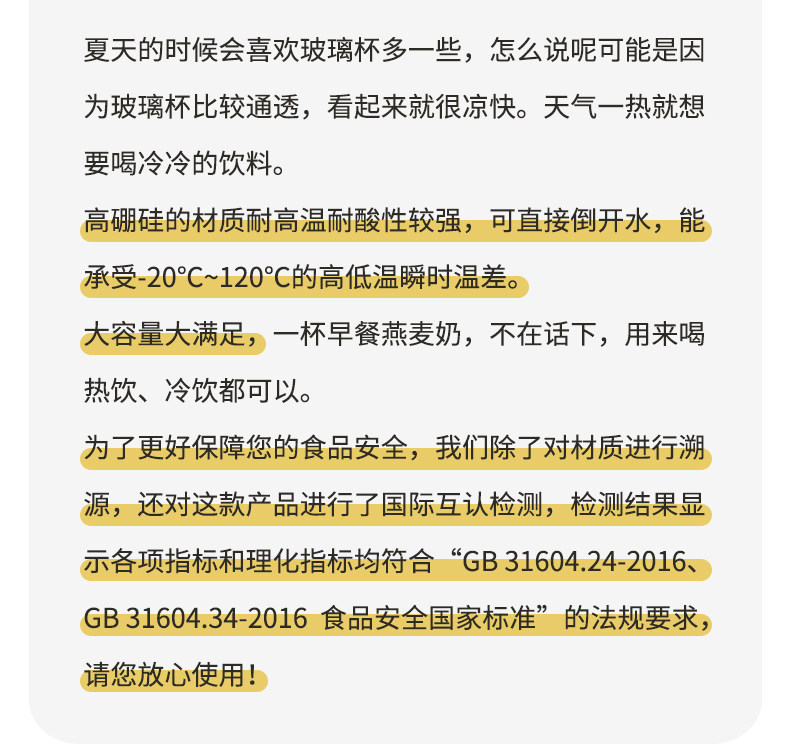 夏天的时候会喜欢玻璃杯多一些，怎么说呢可能是因为玻璃杯比较通透，看起来就很凉快。天气一热就想要喝冷冷的饮料。

高硼硅的材质耐高温耐酸性较强，可直接倒开水，能承受-20°C~120°C的高低温瞬时温差。

大容量大满足，一杯早餐燕麦奶，不在话下，用来喝热饮、冷饮都可以。

为了更好保障您的食品安全，我们除了对材质进行溯源，还对这款产品进行了国际互认检测，检测结果显示各项指标和理化指标均符合“GB 31604.24-2016、GB 31604.34-2016 食品安全国家标准”的法规要求，请您放心使用！